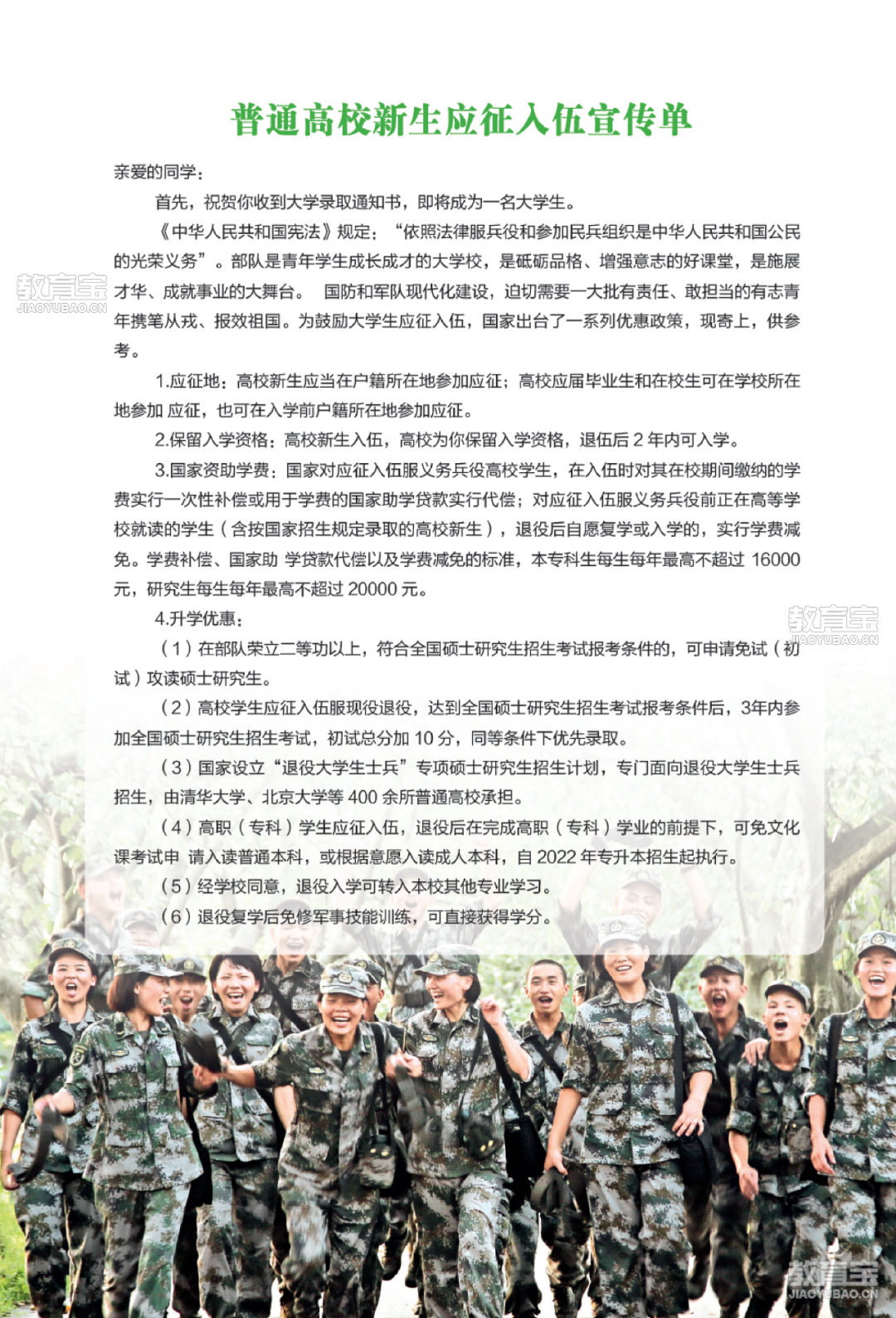 普通高校新生应征入伍宣传单

亲爱的同学：

首先，祝贺你收到大学录取通知书，即将成为一名大学生。

《中华人民共和国宪法》规定：“依照法律服兵役和参加民兵组织是中华人民共和国公民的光荣义务”。部队是青年学生成长成才的大学校，是砥砺品格、增强意志的好课堂，是施展才华、成就事业的大舞台。 国防和军队现代化建设，迫切需要一大批有责任、敢担当的有志青年携笔从戎、报效祖国。为鼓励大学生应征入伍，国家出台了一系列优惠政策，现寄上，供参考。

1.应征地：高校新生应当在户籍所在地参加应征；高校应届毕业生和在校生可在学校所在地参加 应征，也可在入学前户籍所在地参加应征。

2.保留入学资格：高校新生入伍，高校为你保留入学资格，退伍后 2 年内可入学。

3.国家资助学费：国家对应征入伍服义务兵役高校学生，在入伍时对其在校期间缴纳的学费实行一次性补偿或用于学费的国家助学贷款实行代偿；对应征入伍服义务兵役前正在高等学校就读的学生（含按国家招生规定录取的高校新生），退役后自愿复学或入学的，实行学费减免。学费补偿、国家助 学贷款代偿以及学费减免的标准，本专科生每生每年最高不超过 16000 元，研究生每生每年最高不超过 20000 元。

4.升学优惠：

（1）在部队荣立二等功以上，符合全国硕士研究生招生考试报考条件的，可申请免试（初试）攻读硕士研究生。

（2）高校学生应征入伍服现役退役，达到全国硕士研究生招生考试报考条件后，3年内参加全国硕士研究生招生考试，初试总分加 10 分，同等条件下优先录取。

（3）国家设立“退役大学生士兵”专项硕士研究生招生计划，专门面向退役大学生士兵招生，由清华大学、北京大学等 400 余所普通高校承担。

（4）高职（专科）学生应征入伍，退役后在完成高职（专科）学业的前提下，可免文化课考试申 请入读普通本科，或根据意愿入读成人本科，自 2022 年专升本招生起执行。

（5）经学校同意，退役入学可转入本校其他专业学习。

（6）退役复学后免修军事技能训练，可直接获得学分。

教育宝 JIAOYUBAO.CN
教育宝 JIAOYUBAO.CN
教育宝 JIAOYUBAO.CN